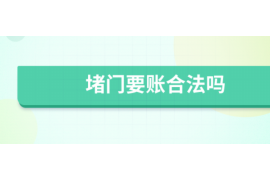 堵门要账合法吗